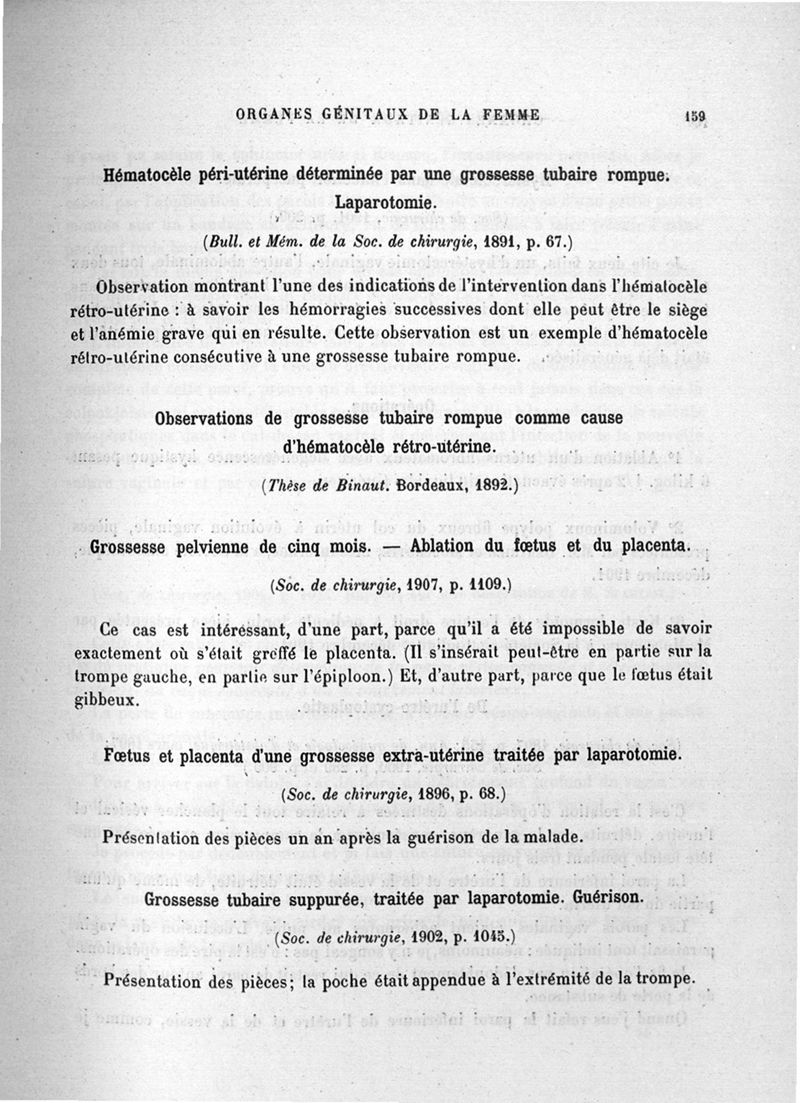 ORGANES GÉNITAUX DE LA FEMME 159

Hématocèle péri-utérine déterminée par une grossesse tubaire rompue. Laparotomie.

(Bull. et Mém. de la Soc. de chirurgie, 1891, p. 67.)

Observation montrant l'une des indications de l'intervention dans l'hématocèle rétro-utérine : à savoir les hémorragies successives dont elle peut être le siège et l'anémie grave qui en résulte. Cette observation est un exemple d'hématocèle rétro-utérine consécutive à une grossesse tubaire rompue.

Observations de grossesse tubaire rompue comme cause d'hématocèle rétro-utérine.

(Thèse de Binaut. Bordeaux, 1892.)

Grossesse pelvienne de cinq mois. — Ablation du fœtus et du placenta.

(Soc. de chirurgie, 1907, p. 1109.)

Ce cas est intéressant, d'une part, parce qu'il a été impossible de savoir exactement où s'était greffé le placenta. (Il s'insérait peut-être en partie sur la trompe gauche, en partie sur l'épiploon.) Et, d'autre part, parce que le fœtus était gibbeux.

Fœtus et placenta d'une grossesse extra-utérine traitée par laparotomie.

(Soc. de chirurgie, 1896, p. 68.)

Présentation des pièces un an après la guérison de la malade.

Grossesse tubaire suppurée, traitée par laparotomie. Guérison.

(Soc. de chirurgie, 1902, p. 1045.)

Présentation des pièces; la poche était appendue à l'extrémité de la trompe.